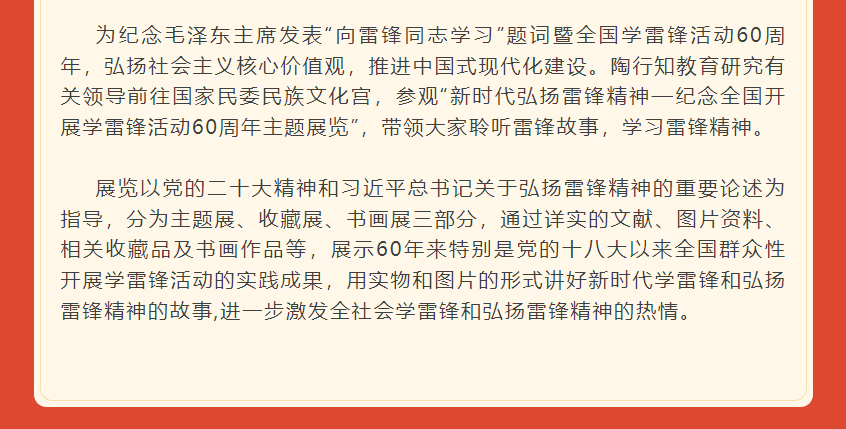 为纪念毛泽东主席发表“向雷锋同志学习”题词暨全国学雷锋活动60周年，弘扬社会主义核心价值观，推进中国式现代化建设。陶行知教育研究有关领导前往国家民委民族文化宫，参观“新时代弘扬雷锋精神—纪念全国开展学雷锋活动60周年主题展览”，带领大家聆听雷锋故事，学习雷锋精神。

展览以党的二十大精神和习近平总书记关于弘扬雷锋精神的重要论述为指导，分为主题展、收藏展、书画展三部分，通过详实的文献、图片资料、相关收藏品及书画作品等，展示60年来特别是党的十八大以来全国群众性开展学雷锋活动的实践成果，用实物和图片的形式讲好新时代学雷锋和弘扬雷锋精神的故事,进一步激发全社会学雷锋和弘扬雷锋精神的热情。